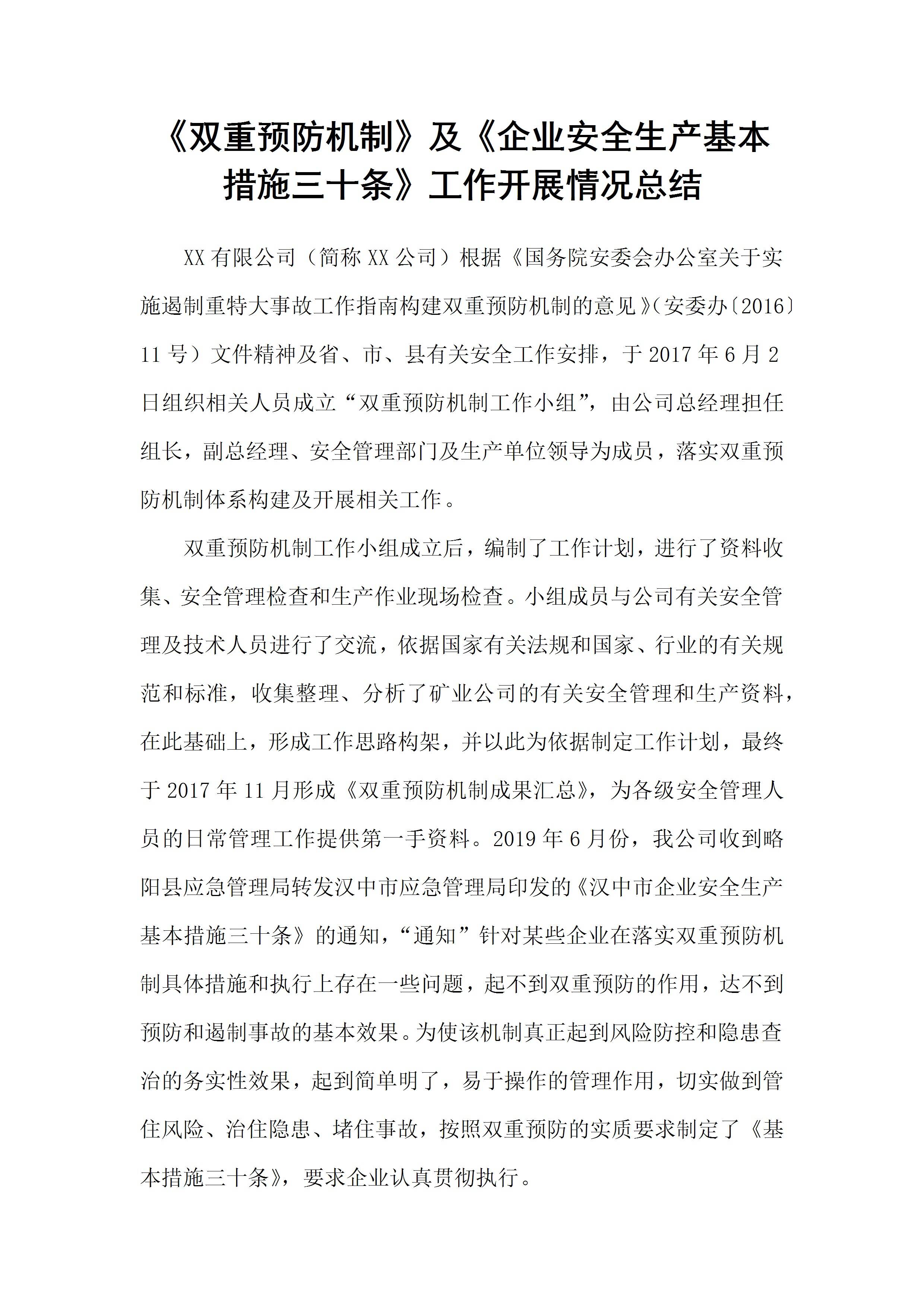 《双重预防机制》及《企业安全生产基本措施三十条》工作开展情况总结

XX有限公司（简称XX公司）根据《国务院安委会办公室关于实施遏制重特大事故工作指南构建双重预防机制的意见》（安委办〔2016〕11号）文件精神及省、市、县有关安全工作安排，于2017年6月2日组织相关人员成立“双重预防机制工作小组”，由公司总经理担任组长，副总经理、安全管理部门及生产单位领导为成员，落实双重预防机制体系构建及开展相关工作。

双重预防机制工作小组成立后，编制了工作计划，进行了资料收集、安全管理检查和生产作业现场检查。小组成员与公司有关安全管理及技术人员进行了交流，依据国家有关法规和国家、行业的有关规范和标准，收集整理、分析了矿业公司的有关安全管理和生产资料，在此基础上，形成工作思路构架，并以此为依据制定工作计划，最终于2017年11月形成《双重预防机制成果汇总》，为各级安全管理人员的日常管理工作提供第一手资料。2019年6月份，我公司收到略阳县应急管理局转发汉中市应急管理局印发的《汉中市企业安全生产基本措施三十条》的通知，“通知”针对某些企业在落实双重预防机制具体措施和执行上存在一些问题，起不到双重预防的作用，达不到预防和遏制事故的基本效果。为使该机制真正起到风险防控和隐患查治的务实性效果，起到简单明了，易于操作的管理作用，切实做到管住风险、治住隐患、堵住事故，按照双重预防的实质要求制定了《基本措施三十条》，要求企业认真贯彻执行。